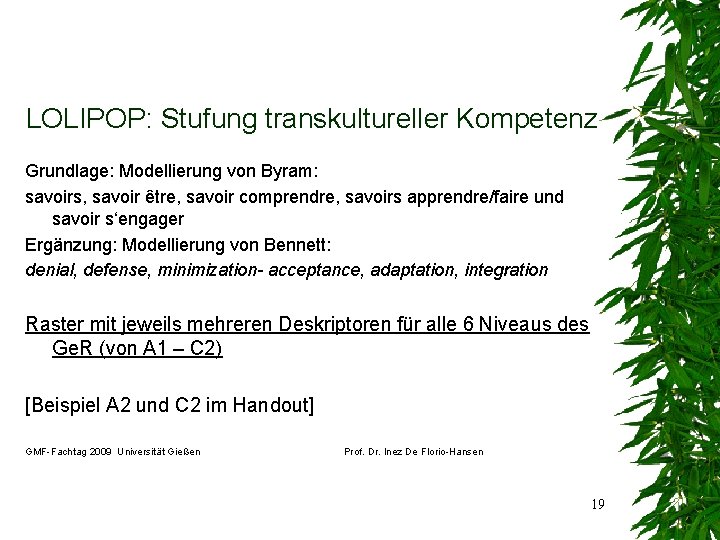 LOLIPOP: Stufung transkultureller Kompetenz

Grundlage: Modellierung von Byram:

savoirs, savoir être, savoir comprendre, savoirs apprendre/faire und savoir s'engager

Ergänzung: Modellierung von Bennett:

denial, defense, minimization- acceptance, adaptation, integration

Raster mit jeweils mehreren Deskriptoren für alle 6 Niveaus des GeR (von A1 – C2)

[Beispiel A2 und C2 im Handout]

GMF-Fachtag 2009 Universität Gießen

Prof. Dr. Inez De Florio-Hansen

19